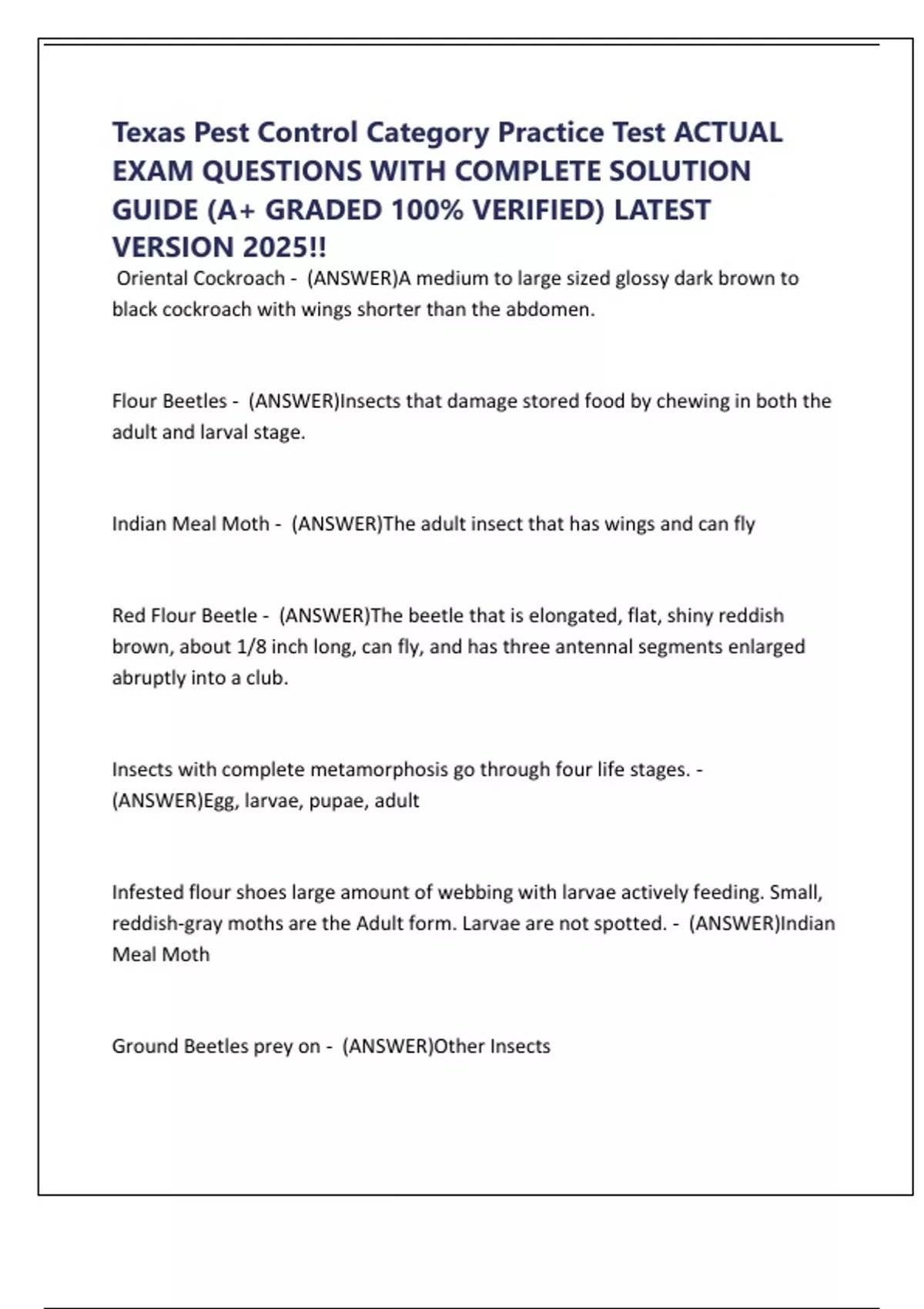 Texas Pest Control Category Practice Test ACTUAL EXAM QUESTIONS WITH COMPLETE SOLUTION GUIDE (A+ GRADED 100% VERIFIED) LATEST VERSION 2025!!

Oriental Cockroach - (ANSWER)A medium to large sized glossy dark brown to black cockroach with wings shorter than the abdomen.

Flour Beetles - (ANSWER)Insects that damage stored food by chewing in both the adult and larval stage.

Indian Meal Moth - (ANSWER)The adult insect that has wings and can fly

Red Flour Beetle - (ANSWER)The beetle that is elongated, flat, shiny reddish brown, about 1/8 inch long, can fly, and has three antennal segments enlarged abruptly into a club.

Insects with complete metamorphosis go through four life stages. - (ANSWER)Egg, larvae, pupae, adult

Infested flour shoes large amount of webbing with larvae actively feeding. Small, reddish-gray moths are the Adult form. Larvae are not spotted. - (ANSWER)Indian Meal Moth

Ground Beetles prey on - (ANSWER)Other Insects